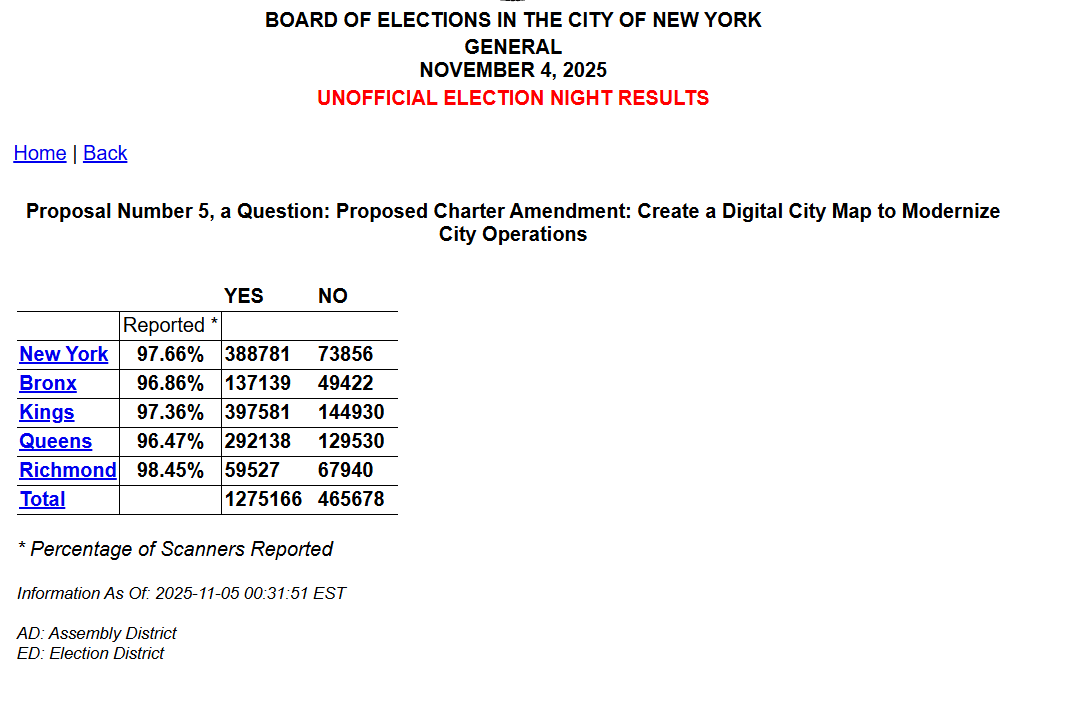 BOARD OF ELECTIONS IN THE CITY OF NEW YORK
GENERAL
NOVEMBER 4, 2025
UNOFFICIAL ELECTION NIGHT RESULTS

Home | Back

Proposal Number 5, a Question: Proposed Charter Amendment: Create a Digital City Map to Modernize City Operations

| | | YES | NO |
|---|---|---|---|
| | Reported * | | |
| New York | 97.66% | 388781 | 73856 |
| Bronx | 96.86% | 137139 | 49422 |
| Kings | 97.36% | 397581 | 144930 |
| Queens | 96.47% | 292138 | 129530 |
| Richmond | 98.45% | 59527 | 67940 |
| Total | | 1275166 | 465678 |

* Percentage of Scanners Reported

Information As Of: 2025-11-05 00:31:51 EST

AD: Assembly District
ED: Election District